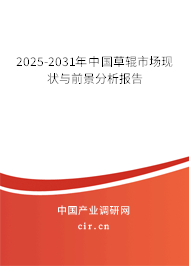 2025-2031年中国草辊市场现状与前景分析报告

中国产业调研网
cir.cn